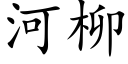 河柳